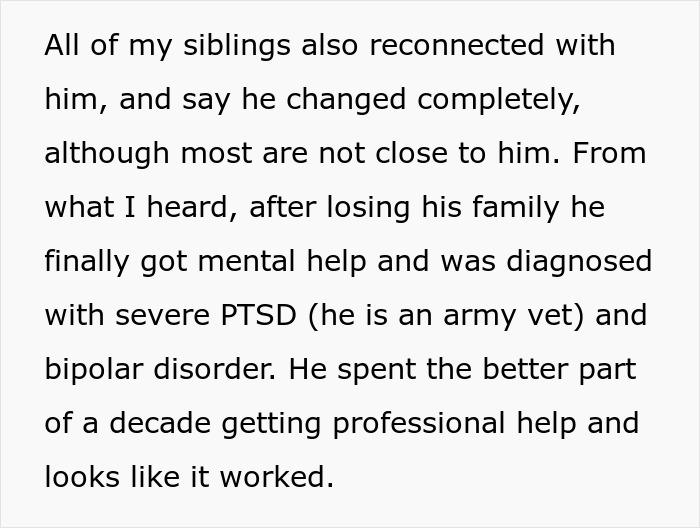 All of my siblings also reconnected with him, and say he changed completely, although most are not close to him. From what I heard, after losing his family he finally got mental help and was diagnosed with severe PTSD (he is an army vet) and bipolar disorder. He spent the better part of a decade getting professional help and looks like it worked.